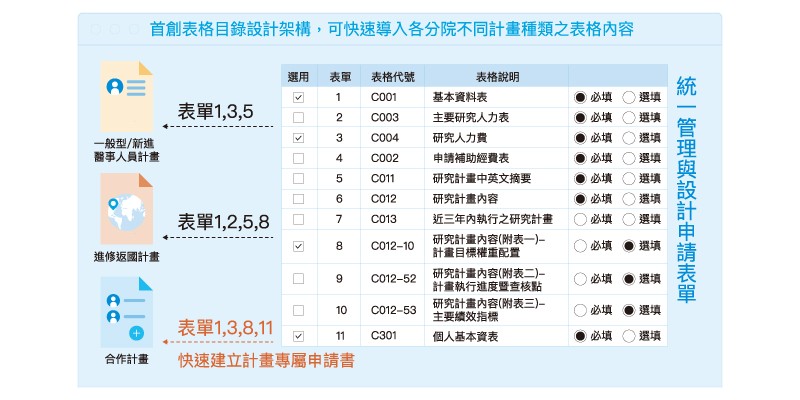 首創表格目錄設計架構，可快速導入各分院不同計畫種類之表格內容

一般型/新進醫事人員計畫

表單1,3,5

進修返國計畫

表單1,2,5,8

合作計畫

表單1,3,8,11

快速建立計畫專屬申請書

| 選用 | 表單 | 表格代號 | 表格說明 | |
|---|---|---|---|---|
| ☑ | 1 | C001 | 基本資料表 | ● 必填 ○ 選填 |
| ☐ | 2 | C003 | 主要研究人力表 | ● 必填 ○ 選填 |
| ☑ | 3 | C004 | 研究人力費 | ● 必填 ○ 選填 |
| ☐ | 4 | C002 | 申請補助經費表 | ● 必填 ○ 選填 |
| ☐ | 5 | C011 | 研究計畫中英文摘要 | ● 必填 ○ 選填 |
| ☐ | 6 | C012 | 研究計畫內容 | ● 必填 ○ 選填 |
| ☐ | 7 | C013 | 近三年內執行之研究計畫 | ○ 必填 ○ 選填 |
| ☑ | 8 | C012-10 | 研究計畫內容(附表一)-計畫目標權重配置 | ○ 必填 ● 選填 |
| ☐ | 9 | C012-52 | 研究計畫內容(附表二)-計畫執行進度暨查核點 | ○ 必填 ● 選填 |
| ☐ | 10 | C012-53 | 研究計畫內容(附表三)-主要績效指標 | ○ 必填 ● 選填 |
| ☑ | 11 | C301 | 個人基本資表 | ● 必填 ○ 選填 |

統一管理與設計申請表單